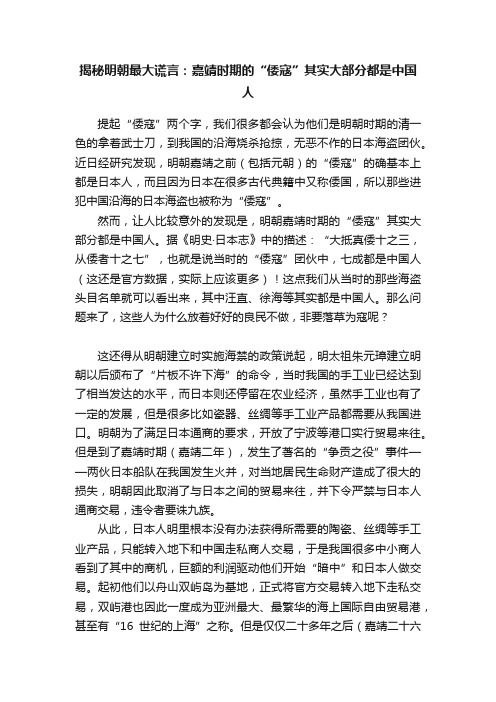 揭秘明朝最大谎言：嘉靖时期的“倭寇”其实大部分都是中国人

提起“倭寇”两个字，我们很多都会认为他们是明朝时期的清一色的拿着武士刀，到我国的沿海烧杀抢掠，无恶不作的日本海盗团伙。近日经研究发现，明朝嘉靖之前（包括元朝）的“倭寇”的确基本上都是日本人，而且因为日本在很多古代典籍中又称倭国，所以那些进犯中国沿海的日本海盗也被称为“倭寇”。

然而，让人比较意外的发现是，明朝嘉靖时期的“倭寇”其实大部分都是中国人。据《明史·日本志》中的描述：“大抵真倭十之三，从倭者十之七”，也就是说当时的“倭寇”团伙中，七成都是中国人（这还是官方数据，实际上应该更多）！这点我们从当时的那些海盗头目名单就可以看出来，其中汪直、徐海等其实都是中国人。那么问题来了，这些人为什么放着好好的良民不做，非要落草为寇呢？

这还得从明朝建立时实施海禁的政策说起，明太祖朱元璋建立明朝以后颁布了“片板不许下海”的命令，当时我国的手工业已经达到了相当发达的水平，而日本则还停留在农业经济，虽然手工业也有了一定的发展，但是很多比如瓷器、丝绸等手工业产品都需要从我国进口。明朝为了满足日本通商的要求，开放了宁波等港口实行贸易来往。但是到了嘉靖时期（嘉靖二年），发生了著名的“争贡之役”事件——两伙日本船队在我国发生火并，对当地居民生命财产造成了很大的损失，明朝因此取消了与日本之间的贸易来往，并下令严禁与日本人通商交易，违令者要诛九族。

从此，日本人明里根本没有办法获得所需要的陶瓷、丝绸等手工业产品，只能转入地下和中国走私商人交易，于是我国很多中小商人看到了其中的商机，巨额的利润驱动他们开始“暗中”和日本人做交易。起初他们以舟山双屿岛为基地，正式将官方交易转入地下走私交易，双屿港也因此一度成为亚洲最大、最繁华的海上国际自由贸易港，甚至有“16 世纪的上海”之称。但是仅仅二十多年之后（嘉靖二十六